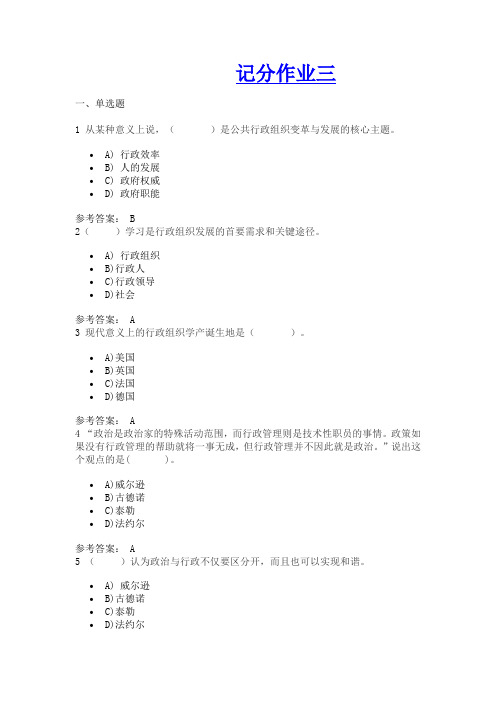 记分作业三

一、单选题

1 从某种意义上说，（　　）是公共行政组织变革与发展的核心主题。

- A) 行政效率
- B) 人的发展
- C) 政府权威
- D) 政府职能

参考答案： B
2（　　）学习是行政组织发展的首要需求和关键途径。

- A) 行政组织
- B)行政人
- C)行政领导
- D)社会

参考答案： A
3 现代意义上的行政组织学产诞生地是（　　）。

- A)美国
- B)英国
- C)法国
- D)德国

参考答案： A
4 “政治是政治家的特殊活动范围，而行政管理则是技术性职员的事情。政策如果没有行政管理的帮助就将一事无成，但行政管理并不因此就是政治。”说出这个观点的是(　　)。

- A)威尔逊
- B)古德诺
- C)泰勒
- D)法约尔

参考答案： A
5 （　　）认为政治与行政不仅要区分开，而且也可以实现和谐。

- A) 威尔逊
- B)古德诺
- C)泰勒
- D)法约尔